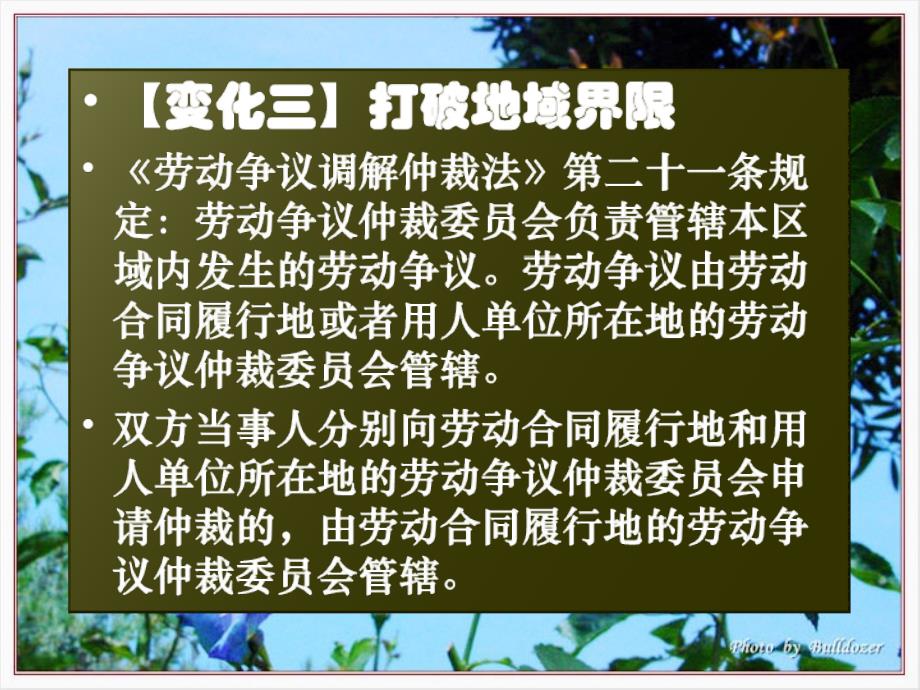 • 【变化三】打破地域界限

• 《劳动争议调解仲裁法》第二十一条规定：劳动争议仲裁委员会负责管辖本区域内发生的劳动争议。劳动争议由劳动合同履行地或者用人单位所在地的劳动争议仲裁委员会管辖。

• 双方当事人分别向劳动合同履行地和用人单位所在地的劳动争议仲裁委员会申请仲裁的，由劳动合同履行地的劳动争议仲裁委员会管辖。

Photo by Bulldozer